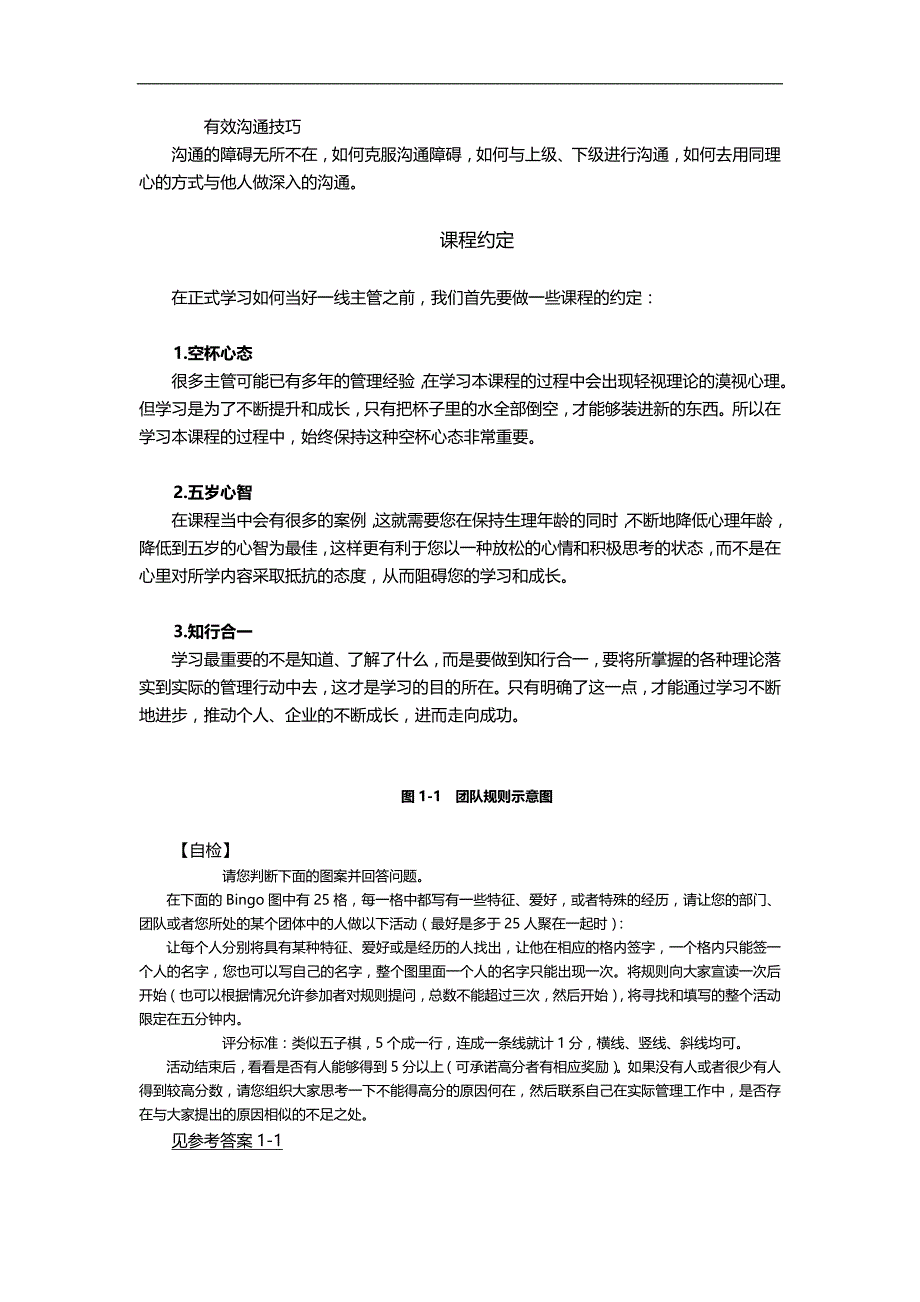 有效沟通技巧

沟通的障碍无所不在，如何克服沟通障碍，如何与上级、下级进行沟通，如何去用同理心的方式与他人做深入的沟通。

课程约定

在正式学习如何当好一线主管之前，我们首先要做一些课程的约定：

1.空杯心态

很多主管可能已有多年的管理经验，在学习本课程的过程中会出现轻视理论的漠视心理。但学习是为了不断提升和成长，只有把杯子里的水全部倒空，才能够装进新的东西。所以在学习本课程的过程中，始终保持这种空杯心态非常重要。

2.五岁心智

在课程当中会有很多的案例，这就需要您在保持生理年龄的同时，不断地降低心理年龄，降低到五岁的心智为最佳，这样更有利于您以一种放松的心情和积极思考的状态，而不是在心里对所学内容采取抵抗的态度，从而阻碍您的学习和成长。

3.知行合一

学习最重要的不是知道、了解了什么，而是要做到知行合一，要将所掌握的各种理论落实到实际的管理行动中去，这才是学习的目的所在。只有明确了这一点，才能通过学习不断地进步，推动个人、企业的不断成长，进而走向成功。

图 1-1 团队规则示意图

【自检】

请您判断下面的图案并回答问题。

在下面的 Bingo 图中有 25 格，每一格中都写有一些特征、爱好，或者特殊的经历，请让您的部门、团队或者您所处的某个团体中的人做以下活动（最好是多于 25 人聚在一起时）：

让每个人分别将具有某种特征、爱好或是经历的人找出，让他在相应的格内签字，一个格内只能签一个人的名字，您也可以写自己的名字，整个图里面一个人的名字只能出现一次。将规则向大家宣读一次后开始（也可以根据情况允许参加者对规则提问，总数不能超过三次，然后开始），将寻找和填写的整个活动限定在五分钟内。

评分标准：类似五子棋，5 个成一行，连成一条线就计 1 分，横线、竖线、斜线均可。

活动结束后，看看是否有人能够得到 5 分以上（可承诺高分者有相应奖励）。如果没有人或者很少有人得到较高分数，请您组织大家思考一下不能得高分的原因何在，然后联系自己在实际管理工作中，是否存在与大家提出的原因相似的不足之处。

见参考答案 1-1